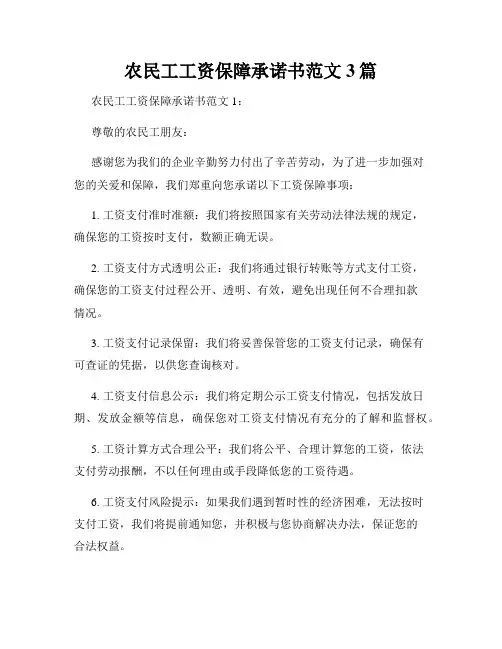 农民工工资保障承诺书范文 3 篇

农民工工资保障承诺书范文 1：

尊敬的农民工朋友：

感谢您为我们的企业辛勤努力付出了辛苦劳动，为了进一步加强对您的关爱和保障，我们郑重向您承诺以下工资保障事项：

1. 工资支付准时准额：我们将按照国家有关劳动法律法规的规定，确保您的工资按时支付，数额正确无误。

2. 工资支付方式透明公正：我们将通过银行转账等方式支付工资，确保您的工资支付过程公开、透明、有效，避免出现任何不合理扣款情况。

3. 工资支付记录保留：我们将妥善保管您的工资支付记录，确保有可查证的凭据，以供您查询核对。

4. 工资支付信息公示：我们将定期公示工资支付情况，包括发放日期、发放金额等信息，确保您对工资支付情况有充分的了解和监督权。

5. 工资计算方式合理公平：我们将公平、合理计算您的工资，依法支付劳动报酬，不以任何理由或手段降低您的工资待遇。

6. 工资支付风险提示：如果我们遇到暂时性的经济困难，无法按时支付工资，我们将提前通知您，并积极与您协商解决办法，保证您的合法权益。